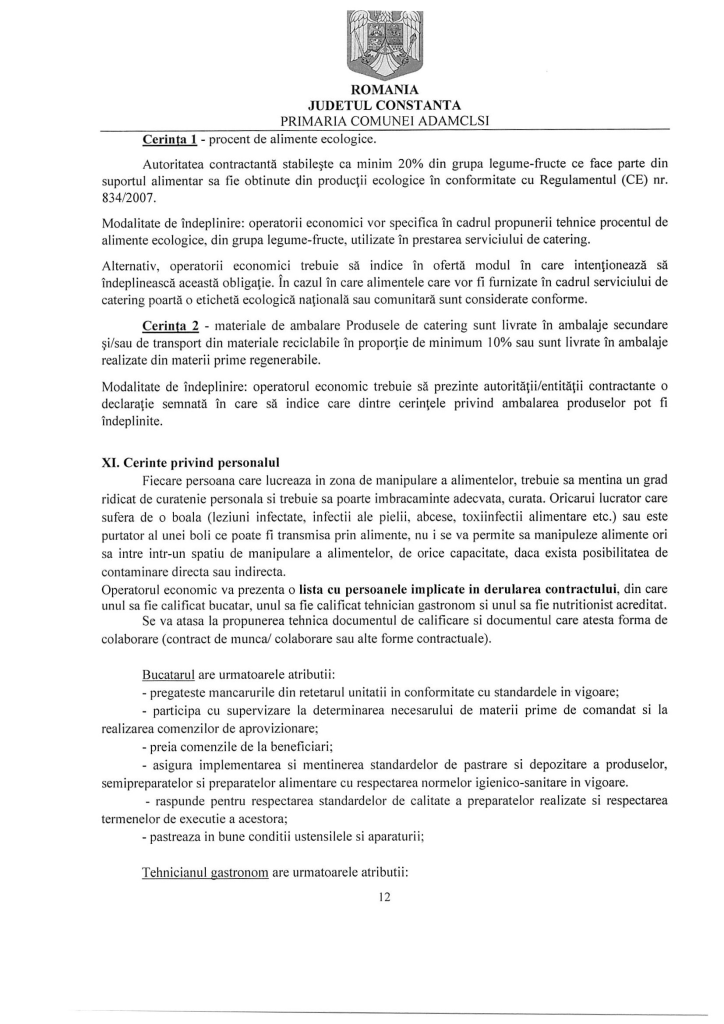 ROMANIA
JUDETUL CONSTANTA
PRIMARIA COMUNEI ADAMCLSI

Cerința 1 - procent de alimente ecologice.

Autoritatea contractantă stabilește ca minim 20% din grupa legume-fructe ce face parte din suportul alimentar sa fie obtinute din producții ecologice în conformitate cu Regulamentul (CE) nr. 834/2007.

Modalitate de îndeplinire: operatorii economici vor specifica în cadrul propunerii tehnice procentul de alimente ecologice, din grupa legume-fructe, utilizate în prestarea serviciului de catering.

Alternativ, operatorii economici trebuie să indice în ofertă modul în care intenționează să îndeplinească această obligație. În cazul în care alimentele care vor fi furnizate în cadrul serviciului de catering poartă o etichetă ecologică națională sau comunitară sunt considerate conforme.

Cerința 2 - materiale de ambalare Produsele de catering sunt livrate în ambalaje secundare și/sau de transport din materiale reciclabile în proporție de minimum 10% sau sunt livrate în ambalaje realizate din materii prime regenerabile.

Modalitate de îndeplinire: operatorul economic trebuie să prezinte autorității/entității contractante o declarație semnată în care să indice care dintre cerințele privind ambalarea produselor pot fi îndeplinite.

XI. Cerinte privind personalul

Fiecare persoana care lucreaza in zona de manipulare a alimentelor, trebuie sa mentina un grad ridicat de curatenie personala si trebuie sa poarte imbracaminte adecvata, curata. Oricarui lucrator care sufera de o boala (leziuni infectate, infectii ale pielii, abcese, toxiinfectii alimentare etc.) sau este purtator al unei boli ce poate fi transmisa prin alimente, nu i se va permite sa manipuleze alimente ori sa intre intr-un spatiu de manipulare a alimentelor, de orice capacitate, daca exista posibilitatea de contaminare directa sau indirecta.
Operatorul economic va prezenta o lista cu persoanele implicate in derularea contractului, din care unul sa fie calificat bucatar, unul sa fie calificat tehnician gastronom si unul sa fie nutritionist acreditat.
Se va atasa la propunerea tehnica documentul de calificare si documentul care atesta forma de colaborare (contract de munca/ colaborare sau alte forme contractuale).

Bucatarul are urmatoarele atributii:
- pregateste mancarurile din retetarul unitatii in conformitate cu standardele in vigoare;
- participa cu supervizare la determinarea necesarului de materii prime de comandat si la realizarea comenzilor de aprovizionare;
- preia comenzile de la beneficiari;
- asigura implementarea si mentinerea standardelor de pastrare si depozitare a produselor, semipreparatelor si preparatelor alimentare cu respectarea normelor igienico-sanitare in vigoare.
- raspunde pentru respectarea standardelor de calitate a preparatelor realizate si respectarea termenelor de executie a acestora;
- pastreaza in bune conditii ustensilele si aparaturii;

Tehnicianul gastronom are urmatoarele atributii:

12